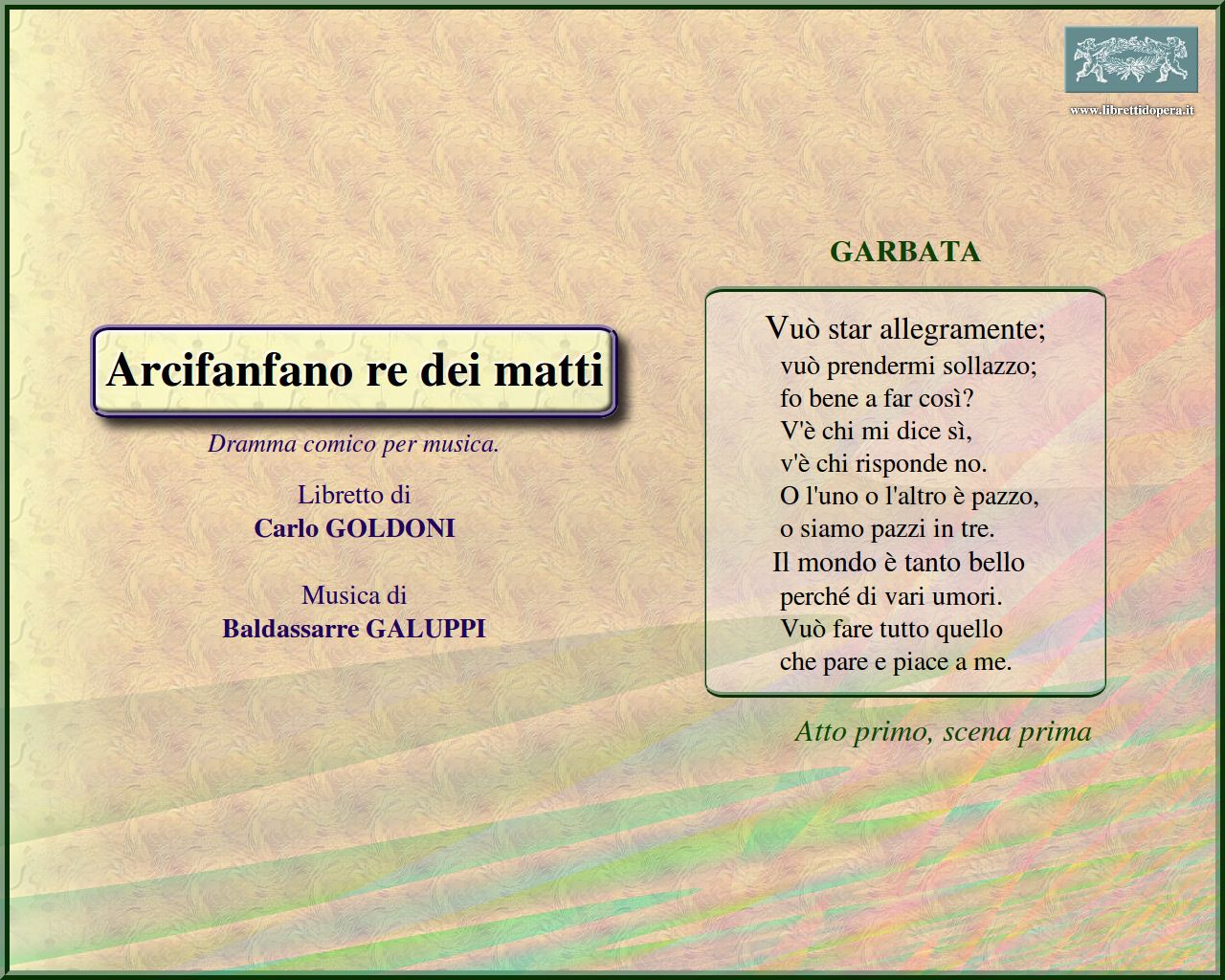 www.librettidopera.it

Arcifanfano re dei matti

Dramma comico per musica.

Libretto di
Carlo GOLDONI

Musica di
Baldassarre GALUPPI

GARBATA

Vuò star allegramente;
vuò prendermi sollazzo;
fo bene a far così?
V'è chi mi dice sì,
v'è chi risponde no.
O l'uno o l'altro è pazzo,
o siamo pazzi in tre.
Il mondo è tanto bello
perché di vari umori.
Vuò fare tutto quello
che pare e piace a me.

Atto primo, scena prima